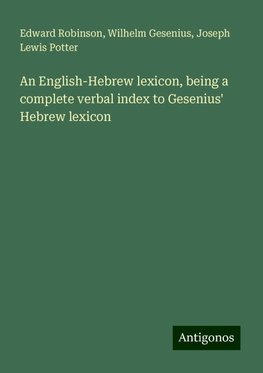 Edward Robinson, Wilhelm Gesenius, Joseph Lewis Potter

An English-Hebrew lexicon, being a complete verbal index to Gesenius' Hebrew lexicon

Antigonos